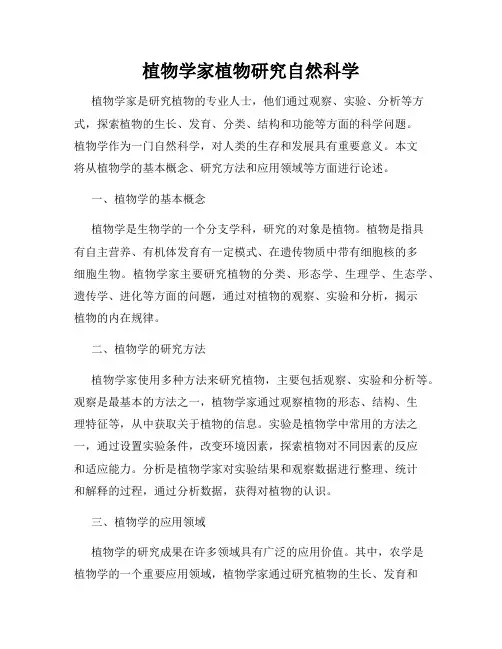 植物学家植物研究自然科学

植物学家是研究植物的专业人士，他们通过观察、实验、分析等方式，探索植物的生长、发育、分类、结构和功能等方面的科学问题。植物学作为一门自然科学，对人类的生存和发展具有重要意义。本文将从植物学的基本概念、研究方法和应用领域等方面进行论述。

一、植物学的基本概念

植物学是生物学的一个分支学科，研究的对象是植物。植物是指具有自主营养、有机体发育有一定模式、在遗传物质中带有细胞核的多细胞生物。植物学家主要研究植物的分类、形态学、生理学、生态学、遗传学、进化等方面的问题，通过对植物的观察、实验和分析，揭示植物的内在规律。

二、植物学的研究方法

植物学家使用多种方法来研究植物，主要包括观察、实验和分析等。观察是最基本的方法之一，植物学家通过观察植物的形态、结构、生理特征等，从中获取关于植物的信息。实验是植物学中常用的方法之一，通过设置实验条件，改变环境因素，探索植物对不同因素的反应和适应能力。分析是植物学家对实验结果和观察数据进行整理、统计和解释的过程，通过分析数据，获得对植物的认识。

三、植物学的应用领域

植物学的研究成果在许多领域具有广泛的应用价值。其中，农学是植物学的一个重要应用领域，植物学家通过研究植物的生长、发育和